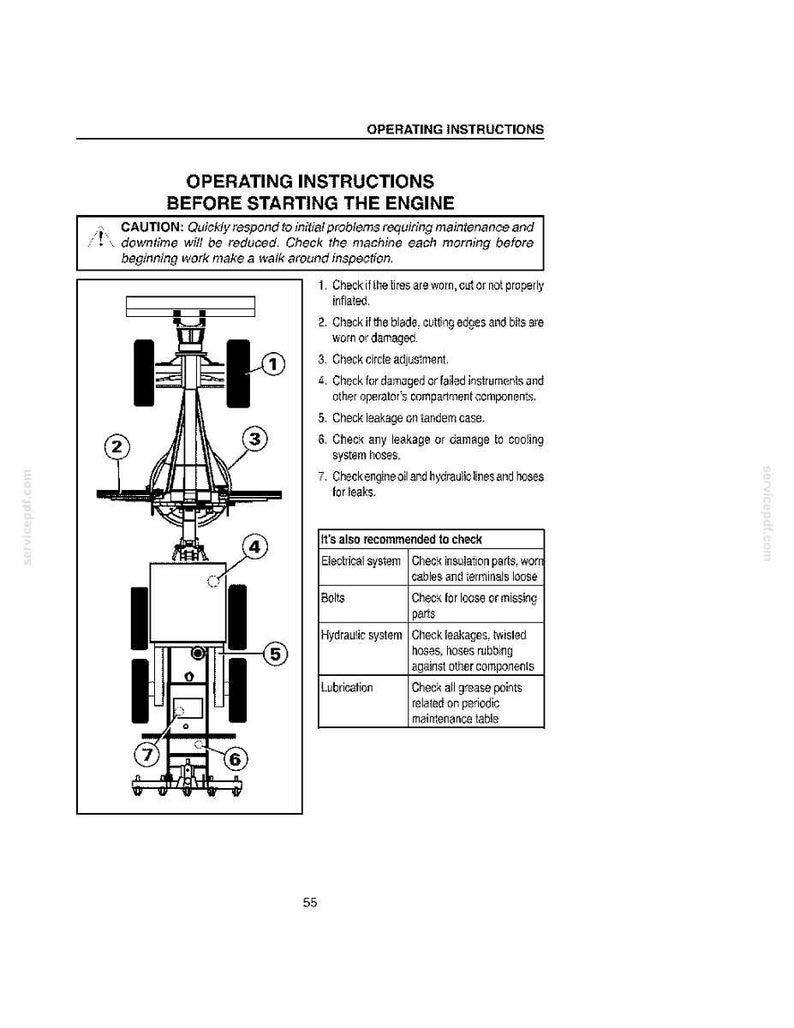 OPERATING INSTRUCTIONS

OPERATING INSTRUCTIONS
BEFORE STARTING THE ENGINE

CAUTION: Quickly respond to initial problems requiring maintenance and downtime will be reduced. Check the machine each morning before beginning work make a walk around inspection.

1
2
3
4
5
6
7

1. Check if the tires are worn, cut or not properly inflated.
2. Check if the blade, cutting edges and bits are worn or damaged.
3. Check circle adjustment.
4. Check for damaged or failed instruments and other operator's compartment components.
5. Check leakage on tandem case.
6. Check any leakage or damage to cooling system hoses.
7. Check engine oil and hydraulic lines and hoses for leaks.

| It's also recommended to check | |
|---|---|
| Electrical system | Check insulation parts, worn cables and terminals loose |
| Bolts | Check for loose or missing parts |
| Hydraulic system | Check leakages, twisted hoses, hoses rubbing against other components |
| Lubrication | Check all grease points related on periodic maintenance table |

55

servicepdf.com